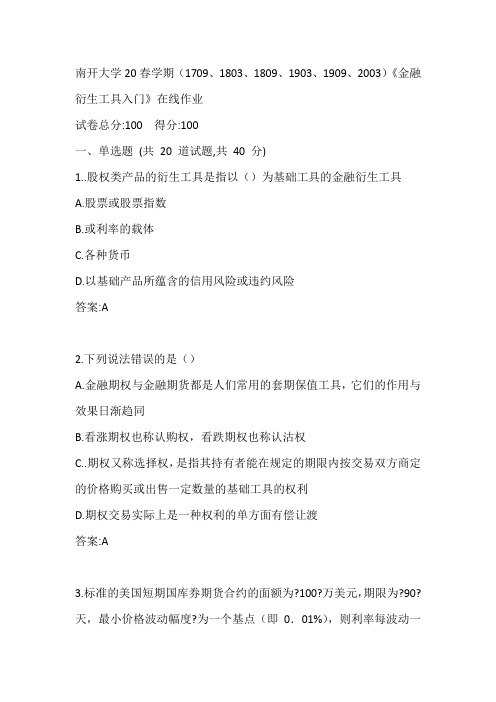 南开大学20春学期（1709、1803、1809、1903、1909、2003）《金融衍生工具入门》在线作业

试卷总分:100　得分:100

一、单选题 (共 20 道试题,共 40 分)

1..股权类产品的衍生工具是指以（）为基础工具的金融衍生工具

A.股票或股票指数

B.或利率的载体

C.各种货币

D.以基础产品所蕴含的信用风险或违约风险

答案:A

2.下列说法错误的是（）

A.金融期权与金融期货都是人们常用的套期保值工具，它们的作用与效果日渐趋同

B.看涨期权也称认购权，看跌期权也称认沽权

C..期权又称选择权，是指其持有者能在规定的期限内按交易双方商定的价格购买或出售一定数量的基础工具的权利

D.期权交易实际上是一种权利的单方面有偿让渡

答案:A

3.标准的美国短期国库券期货合约的面额为?100?万美元，期限为?90?天，最小价格波动幅度?为一个基点（即 0．01%），则利率每波动一